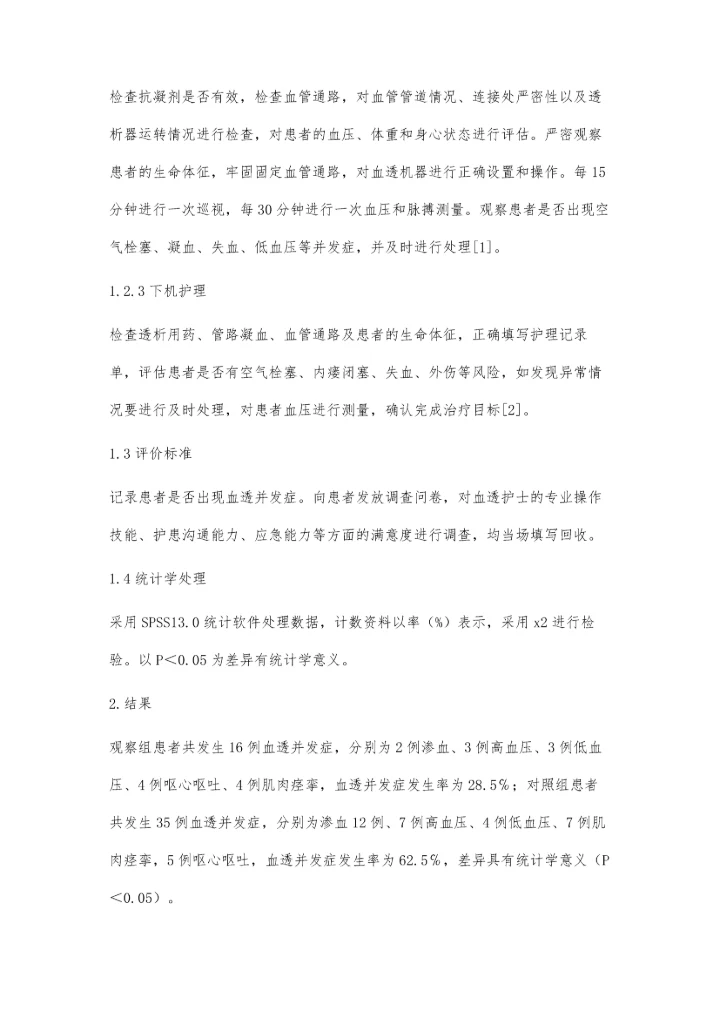 检查抗凝剂是否有效，检查血管通路，对血管管道情况、连接处严密性以及透析器运转情况进行检查，对患者的血压、体重和身心状态进行评估。严密观察患者的生命体征，牢固固定血管通路，对血透机器进行正确设置和操作。每15分钟进行一次巡视，每30分钟进行一次血压和脉搏测量。观察患者是否出现空气栓塞、凝血、失血、低血压等并发症，并及时进行处理[1]。

1.2.3下机护理

检查透析用药、管路凝血、血管通路及患者的生命体征，正确填写护理记录单，评估患者是否有空气栓塞、内瘘闭塞、失血、外伤等风险，如发现异常情况要进行及时处理，对患者血压进行测量，确认完成治疗目标[2]。

1.3评价标准

记录患者是否出现血透并发症。向患者发放调查问卷，对血透护士的专业操作技能、护患沟通能力、应急能力等方面的满意度进行调查，均当场填写回收。

1.4统计学处理

采用SPSS13.0统计软件处理数据，计数资料以率（%）表示，采用x2进行检验。以P＜0.05为差异有统计学意义。

2.结果

观察组患者共发生16例血透并发症，分别为2例渗血、3例高血压、3例低血压、4例呕心呕吐、4例肌肉痉挛，血透并发症发生率为28.5%；对照组患者共发生35例血透并发症，分别为渗血12例、7例高血压、4例低血压、7例肌肉痉挛，5例呕心呕吐，血透并发症发生率为62.5%，差异具有统计学意义（P＜0.05）。